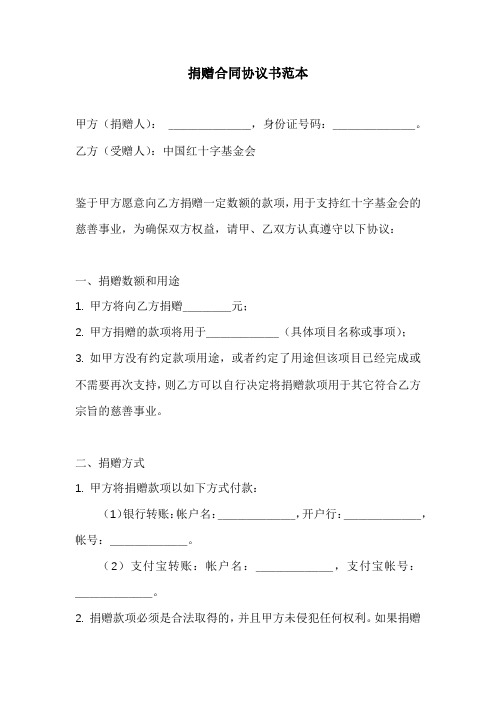 捐赠合同协议书范本

甲方（捐赠人）：______________，身份证号码：______________。

乙方（受赠人）：中国红十字基金会

鉴于甲方愿意向乙方捐赠一定数额的款项，用于支持红十字基金会的慈善事业，为确保双方权益，请甲、乙双方认真遵守以下协议：

一、捐赠数额和用途

1. 甲方将向乙方捐赠________元；

2. 甲方捐赠的款项将用于____________（具体项目名称或事项）；

3. 如甲方没有约定款项用途，或者约定了用途但该项目已经完成或不需要再次支持，则乙方可以自行决定将捐赠款项用于其它符合乙方宗旨的慈善事业。

二、捐赠方式

1. 甲方将捐赠款项以如下方式付款：

（1）银行转账：帐户名：_____________，开户行：_____________，帐号：_____________。

（2）支付宝转账：帐户名：_____________，支付宝帐号：_____________。

2. 捐赠款项必须是合法取得的，并且甲方未侵犯任何权利。如果捐赠